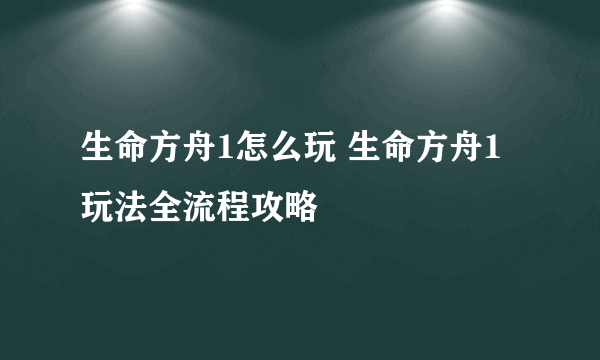 生命方舟1怎么玩 生命方舟1玩法全流程攻略